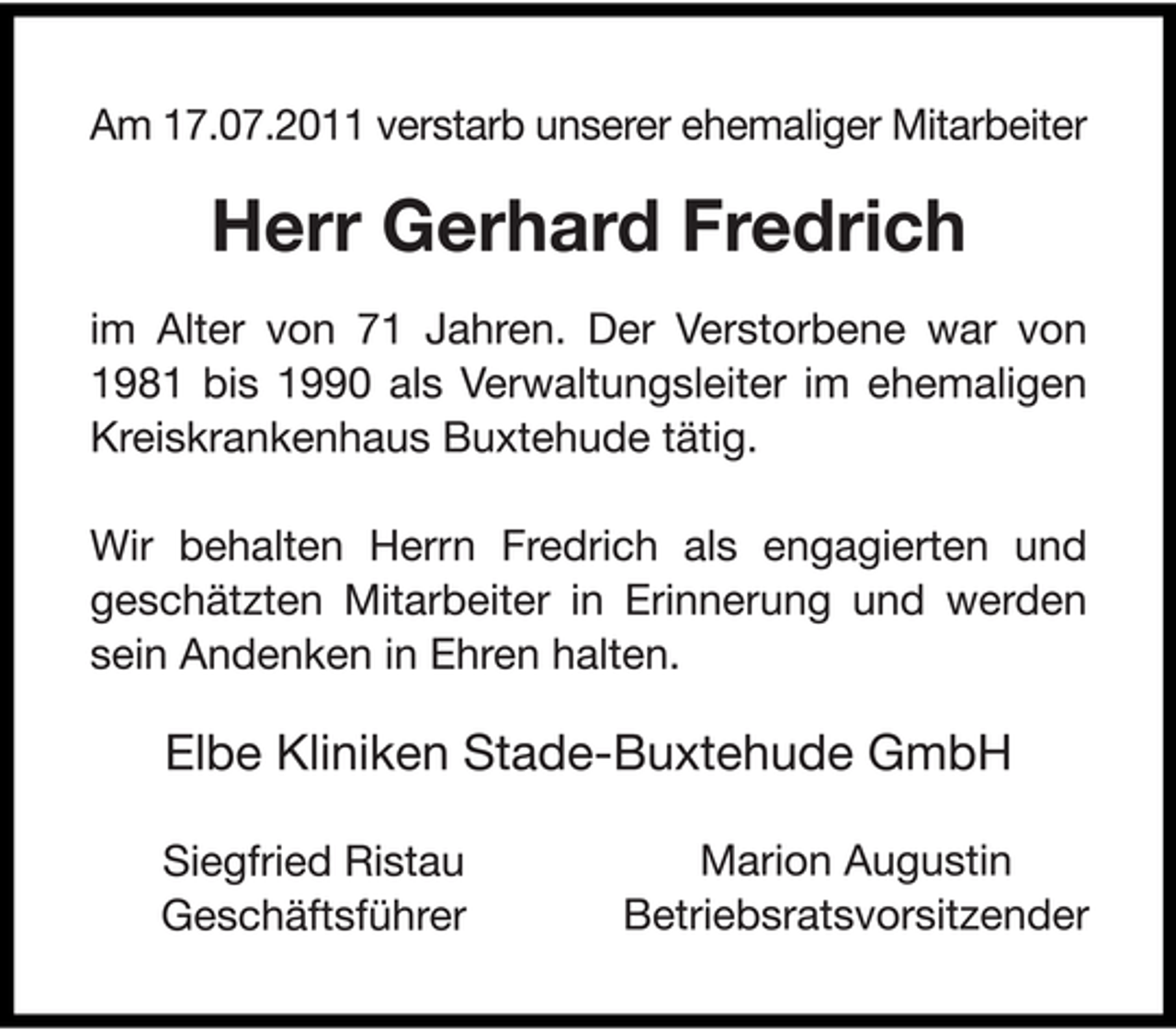 Am 17.07.2011 verstarb unserer ehemaliger Mitarbeiter

Herr Gerhard Fredrich

im Alter von 71 Jahren. Der Verstorbene war von 1981 bis 1990 als Verwaltungsleiter im ehemaligen Kreiskrankenhaus Buxtehude tätig.

Wir behalten Herrn Fredrich als engagierten und geschätzten Mitarbeiter in Erinnerung und werden sein Andenken in Ehren halten.

Elbe Kliniken Stade-Buxtehude GmbH

Siegfried Ristau
Geschäftsführer

Marion Augustin
Betriebsratsvorsitzender